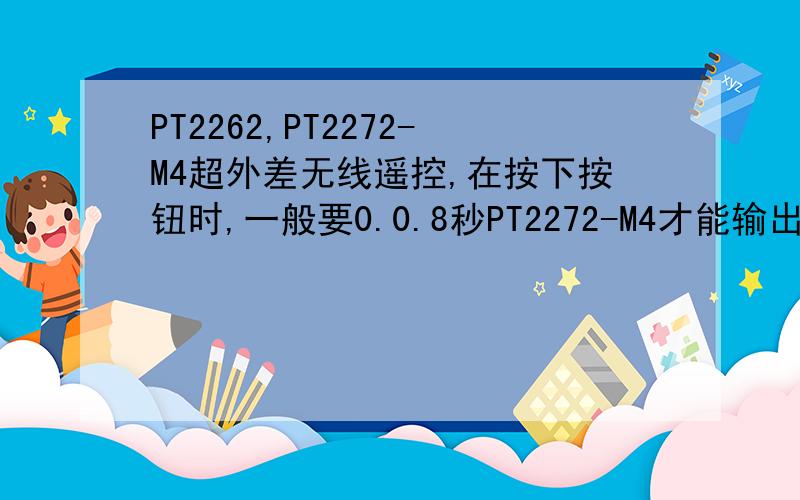 PT2262,PT2272-M4超外差无线遥控,在按下按钮时,一般要0.0.8秒PT2272-M4才能输出

xyz